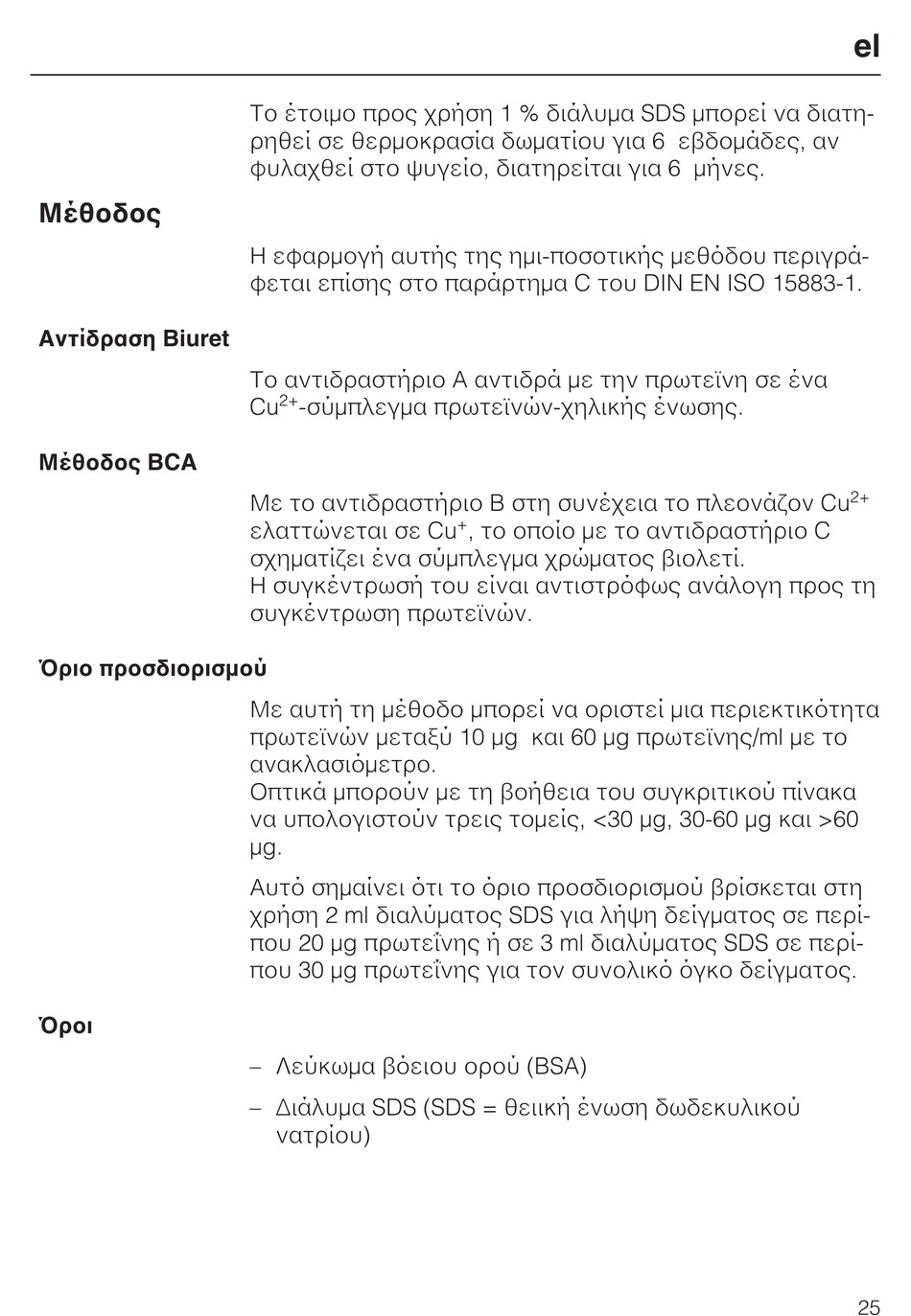 el

Το έτοιμο προς χρήση 1 % διάλυμα SDS μπορεί να διατηρηθεί σε θερμοκρασία δωματίου για 6 εβδομάδες, αν φυλαχθεί στο ψυγείο, διατηρείται για 6 μήνες.

Μέθοδος

Η εφαρμογή αυτής της ημι-ποσοτικής μεθόδου περιγράφεται επίσης στο παράρτημα C του DIN EN ISO 15883-1.

Αντίδραση Biuret

Το αντιδραστήριο A αντιδρά με την πρωτεϊνη σε ένα $Cu^{2+}$-σύμπλεγμα πρωτεϊνών-χηλικής ένωσης.

Μέθοδος BCA

Με το αντιδραστήριο B στη συνέχεια το πλεονάζον $Cu^{2+}$ ελαττώνεται σε $Cu^{+}$, το οποίο με το αντιδραστήριο C σχηματίζει ένα σύμπλεγμα χρώματος βιολετί.
Η συγκέντρωσή του είναι αντιστρόφως ανάλογη προς τη συγκέντρωση πρωτεϊνών.

Όριο προσδιορισμού

Με αυτή τη μέθοδο μπορεί να οριστεί μια περιεκτικότητα πρωτεϊνών μεταξύ 10 μg και 60 μg πρωτεϊνης/ml με το ανακλασιόμετρο.
Οπτικά μπορούν με τη βοήθεια του συγκριτικού πίνακα να υπολογιστούν τρεις τομείς, <30 μg, 30-60 μg και >60 μg.

Αυτό σημαίνει ότι το όριο προσδιορισμού βρίσκεται στη χρήση 2 ml διαλύματος SDS για λήψη δείγματος σε περίπου 20 μg πρωτεΐνης ή σε 3 ml διαλύματος SDS σε περίπου 30 μg πρωτεΐνης για τον συνολικό όγκο δείγματος.

Όροι

– Λεύκωμα βόειου ορού (BSA)

– Διάλυμα SDS (SDS = θειική ένωση δωδεκυλικού νατρίου)

25